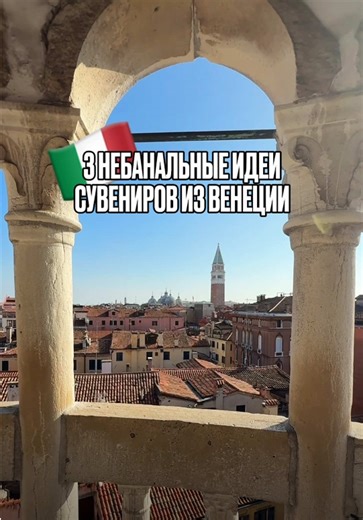 3 НЕБАНАЛЬНЫЕ ИДЕИ СУВЕНИРОВ ИЗ ВЕНЕЦИИ